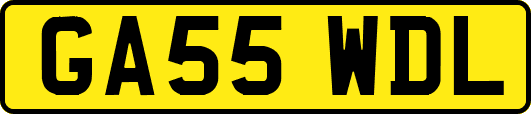 GA55 WDL